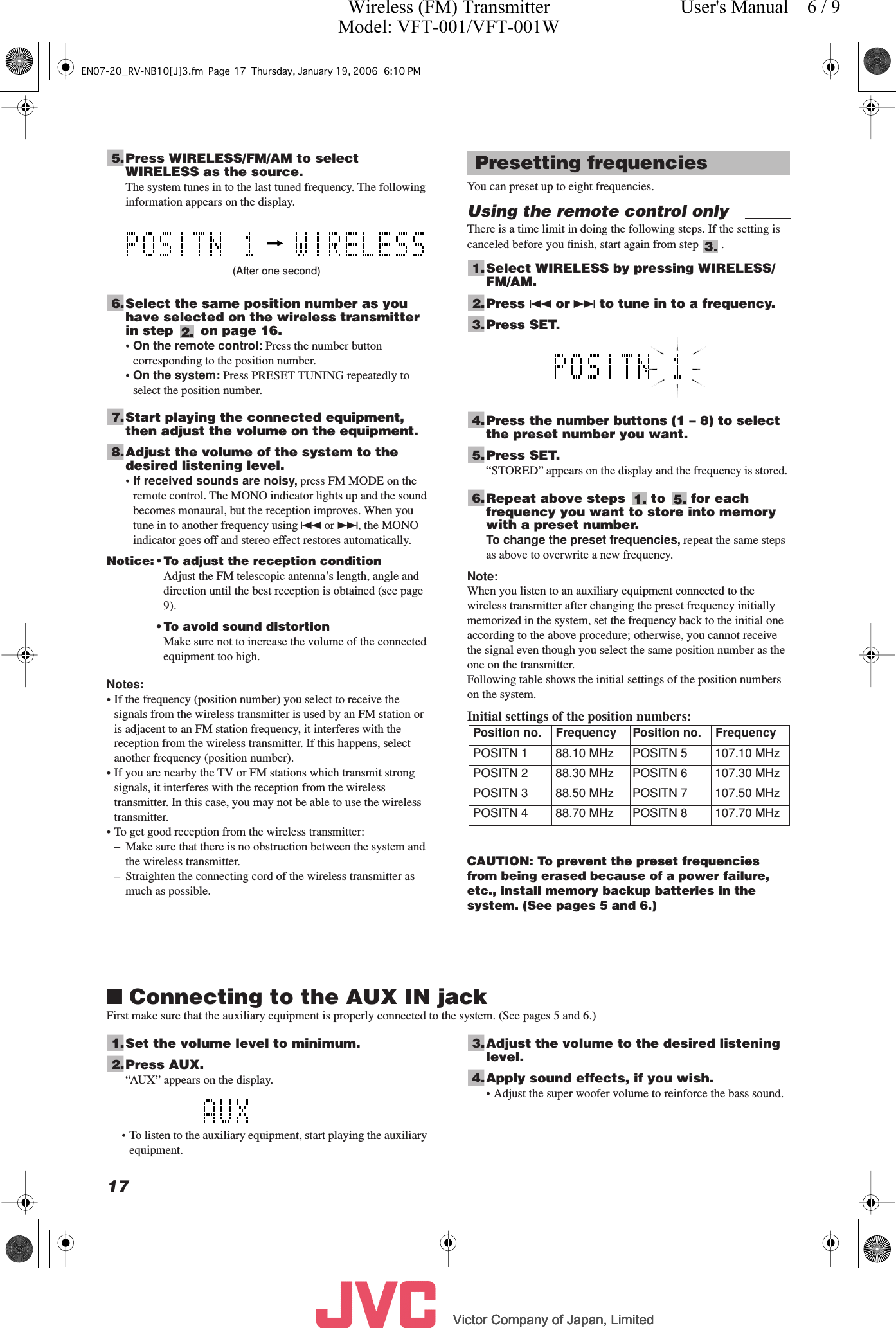 Wireless (FM) Transmitter
Model: VFT-001/VFT-001W
User's Manual 6 / 9

EN07-20_RV-NB10[J]3.fm Page 17 Thursday, January 19, 2006 6:10 PM

5. Press WIRELESS/FM/AM to select WIRELESS as the source.
The system tunes in to the last tuned frequency. The following information appears on the display.

POSITN 1 → WIRELESS
(After one second)

6. Select the same position number as you have selected on the wireless transmitter in step 2. on page 16.
• On the remote control: Press the number button corresponding to the position number.
• On the system: Press PRESET TUNING repeatedly to select the position number.

7. Start playing the connected equipment, then adjust the volume on the equipment.

8. Adjust the volume of the system to the desired listening level.
• If received sounds are noisy, press FM MODE on the remote control. The MONO indicator lights up and the sound becomes monaural, but the reception improves. When you tune in to another frequency using ⏮ or ⏭, the MONO indicator goes off and stereo effect restores automatically.

Notice: • To adjust the reception condition
Adjust the FM telescopic antenna's length, angle and direction until the best reception is obtained (see page 9).
• To avoid sound distortion
Make sure not to increase the volume of the connected equipment too high.

Notes:
• If the frequency (position number) you select to receive the signals from the wireless transmitter is used by an FM station or is adjacent to an FM station frequency, it interferes with the reception from the wireless transmitter. If this happens, select another frequency (position number).
• If you are nearby the TV or FM stations which transmit strong signals, it interferes with the reception from the wireless transmitter. In this case, you may not be able to use the wireless transmitter.
• To get good reception from the wireless transmitter:
– Make sure that there is no obstruction between the system and the wireless transmitter.
– Straighten the connecting cord of the wireless transmitter as much as possible.

Presetting frequencies
You can preset up to eight frequencies.

Using the remote control only
There is a time limit in doing the following steps. If the setting is canceled before you finish, start again from step 3. .

1. Select WIRELESS by pressing WIRELESS/FM/AM.
2. Press ⏮ or ⏭ to tune in to a frequency.
3. Press SET.

POSITN 1

4. Press the number buttons (1 – 8) to select the preset number you want.
5. Press SET.
"STORED" appears on the display and the frequency is stored.

6. Repeat above steps 1. to 5. for each frequency you want to store into memory with a preset number.
To change the preset frequencies, repeat the same steps as above to overwrite a new frequency.

Note:
When you listen to an auxiliary equipment connected to the wireless transmitter after changing the preset frequency initially memorized in the system, set the frequency back to the initial one according to the above procedure; otherwise, you cannot receive the signal even though you select the same position number as the one on the transmitter.
Following table shows the initial settings of the position numbers on the system.

Initial settings of the position numbers:

| Position no. | Frequency | Position no. | Frequency |
|---|---|---|---|
| POSITN 1 | 88.10 MHz | POSITN 5 | 107.10 MHz |
| POSITN 2 | 88.30 MHz | POSITN 6 | 107.30 MHz |
| POSITN 3 | 88.50 MHz | POSITN 7 | 107.50 MHz |
| POSITN 4 | 88.70 MHz | POSITN 8 | 107.70 MHz |

CAUTION: To prevent the preset frequencies from being erased because of a power failure, etc., install memory backup batteries in the system. (See pages 5 and 6.)

■ Connecting to the AUX IN jack
First make sure that the auxiliary equipment is properly connected to the system. (See pages 5 and 6.)

1. Set the volume level to minimum.
2. Press AUX.
"AUX" appears on the display.

AUX

• To listen to the auxiliary equipment, start playing the auxiliary equipment.

3. Adjust the volume to the desired listening level.
4. Apply sound effects, if you wish.
• Adjust the super woofer volume to reinforce the bass sound.

17

JVC Victor Company of Japan, Limited